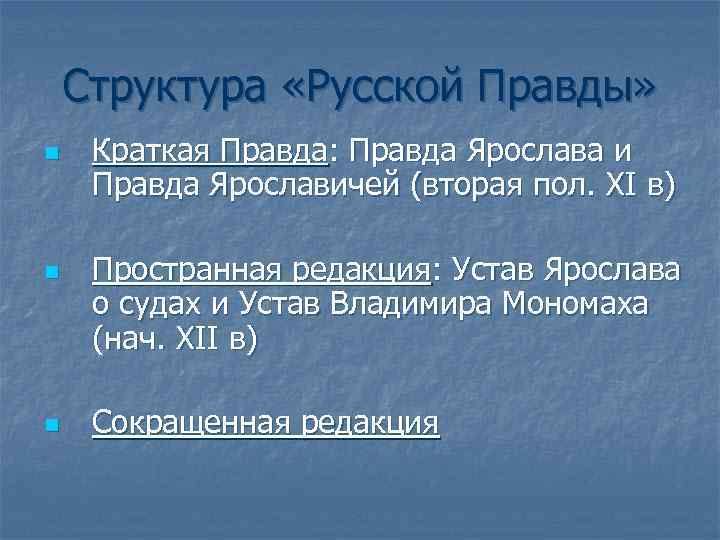 Структура «Русской Правды»

Краткая Правда: Правда Ярослава и Правда Ярославичей (вторая пол. XI в)

Пространная редакция: Устав Ярослава о судах и Устав Владимира Мономаха (нач. XII в)

Сокращенная редакция